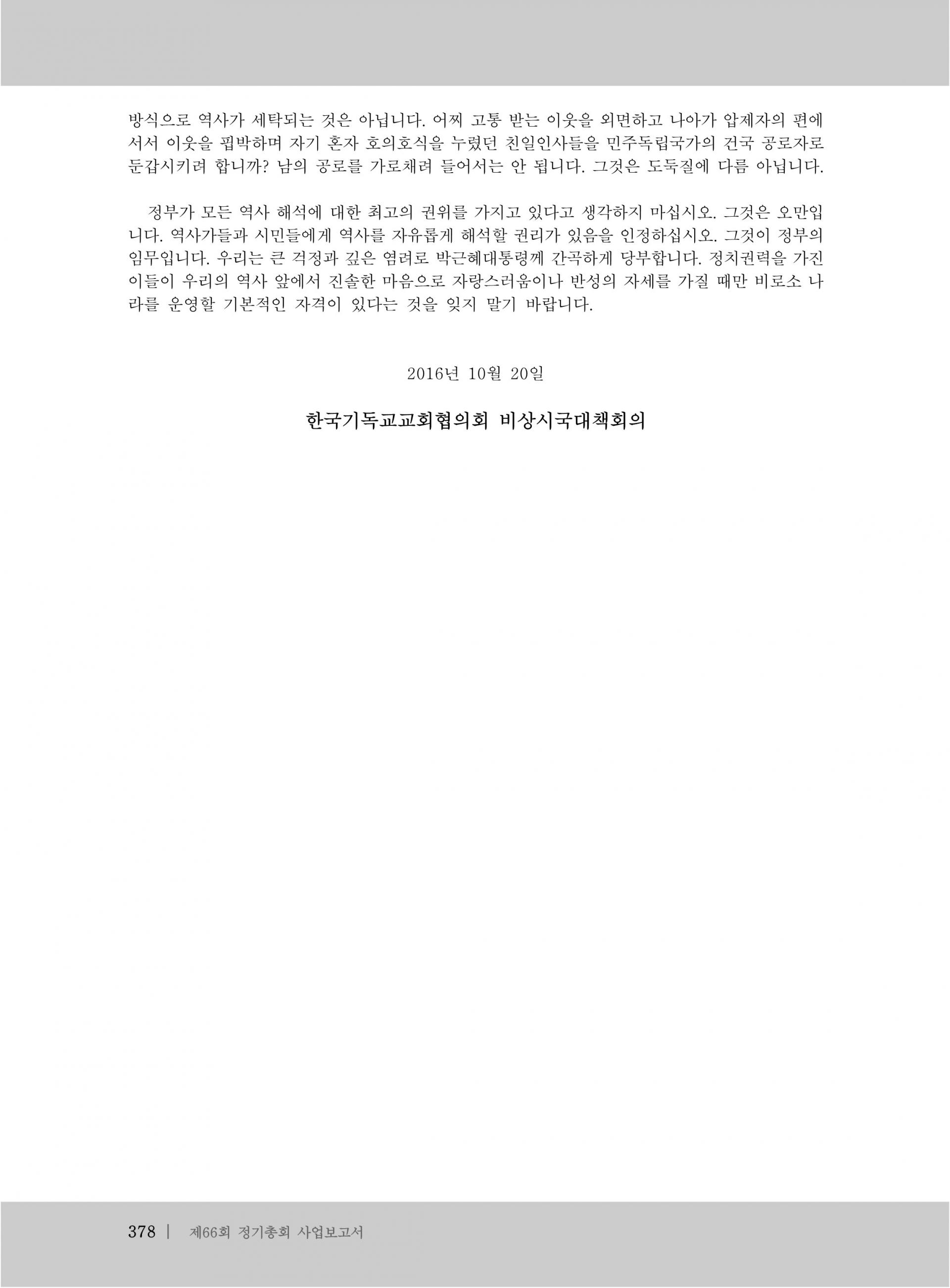 방식으로 역사가 세탁되는 것은 아닙니다. 어찌 고통 받는 이웃을 외면하고 나아가 압제자의 편에 서서 이웃을 핍박하며 자기 혼자 호의호식을 누렸던 친일인사들을 민주독립국가의 건국 공로자로 둔갑시키려 합니까? 남의 공로를 가로채려 들어서는 안 됩니다. 그것은 도둑질에 다름 아닙니다.

정부가 모든 역사 해석에 대한 최고의 권위를 가지고 있다고 생각하지 마십시오. 그것은 오만입니다. 역사가들과 시민들에게 역사를 자유롭게 해석할 권리가 있음을 인정하십시오. 그것이 정부의 임무입니다. 우리는 큰 걱정과 깊은 염려로 박근혜대통령께 간곡하게 당부합니다. 정치권력을 가진 이들이 우리의 역사 앞에서 진솔한 마음으로 자랑스러움이나 반성의 자세를 가질 때만 비로소 나라를 운영할 기본적인 자격이 있다는 것을 잊지 말기 바랍니다.

2016년 10월 20일

한국기독교교회협의회 비상시국대책회의

378 | 제66회 정기총회 사업보고서